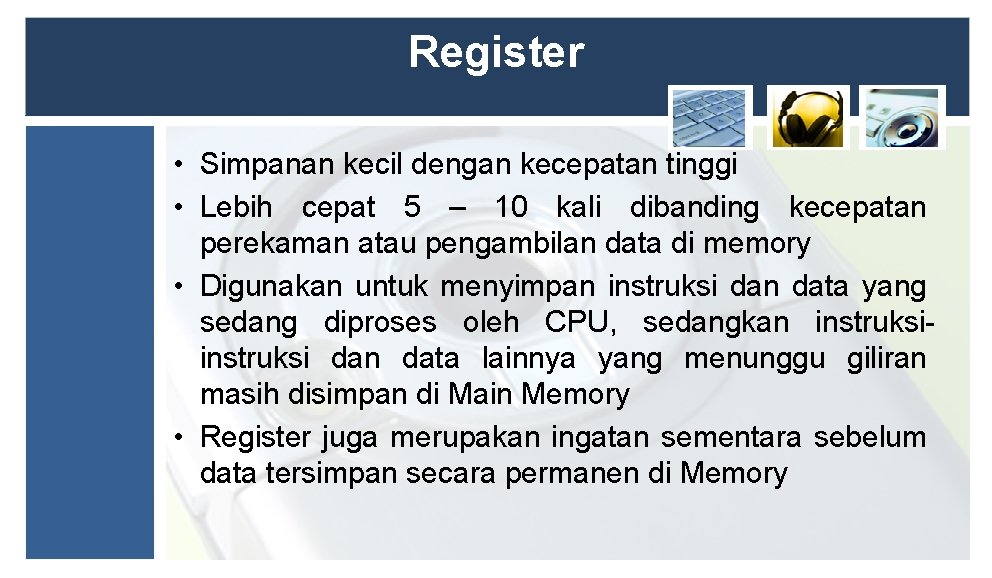 Register

• Simpanan kecil dengan kecepatan tinggi
• Lebih cepat 5 – 10 kali dibanding kecepatan perekaman atau pengambilan data di memory
• Digunakan untuk menyimpan instruksi dan data yang sedang diproses oleh CPU, sedangkan instruksi-instruksi dan data lainnya yang menunggu giliran masih disimpan di Main Memory
• Register juga merupakan ingatan sementara sebelum data tersimpan secara permanen di Memory